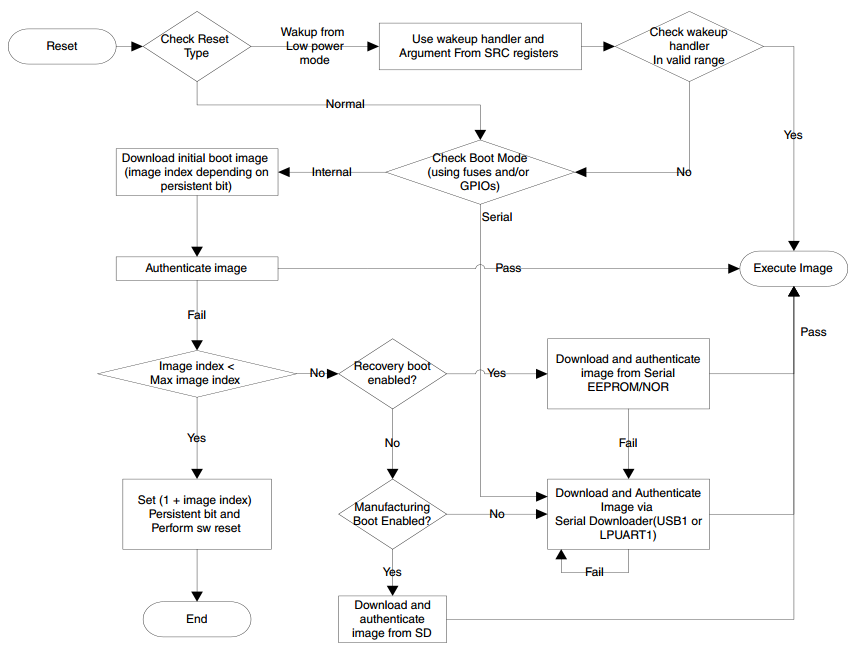 Reset

Check Reset Type

Wakup from Low power mode

Use wakeup handler and Argument From SRC registers

Check wakeup handler In valid range

Normal

Yes

Download initial boot image (image index depending on persistent bit)

Internal

Check Boot Mode (using fuses and/or GPIOs)

No

Serial

Authenticate image

Pass

Execute Image

Fail

Pass

Image index < Max image index

No

Recovery boot enabled?

Yes

Download and authenticate image from Serial EEPROM/NOR

Yes

No

Fail

Set (1 + image index) Persistent bit and Perform sw reset

Manufacturing Boot Enabled?

No

Download and Authenticate Image via Serial Downloader(USB1 or LPUART1)

Fail

Yes

End

Download and authenticate image from SD